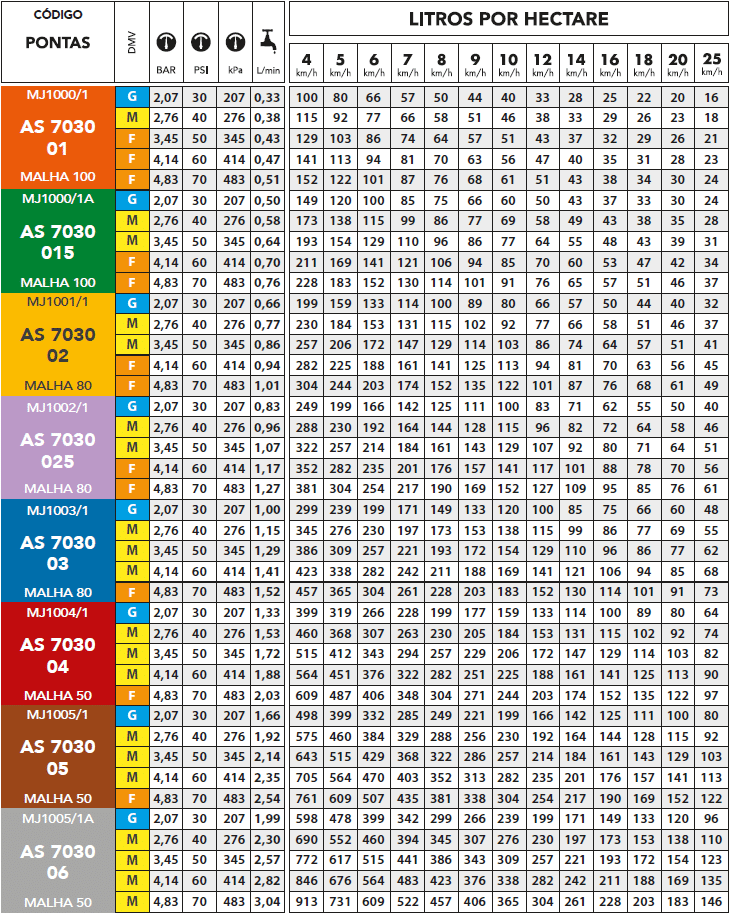 | CÓDIGO PONTAS | DMV | BAR | PSI | kPa | L/min | 4 km/h | 5 km/h | 6 km/h | 7 km/h | 8 km/h | 9 km/h | 10 km/h | 12 km/h | 14 km/h | 16 km/h | 18 km/h | 20 km/h | 25 km/h |
|---|---|---|---|---|---|---|---|---|---|---|---|---|---|---|---|---|---|---|
| | | | | | | LITROS POR HECTARE | | | | | | | | | | | | |
| MJ1000/1 | G | 2,07 | 30 | 207 | 0,33 | 100 | 80 | 66 | 57 | 50 | 44 | 40 | 33 | 28 | 25 | 22 | 20 | 16 |
| AS 7030 01 | M | 2,76 | 40 | 276 | 0,38 | 115 | 92 | 77 | 66 | 58 | 51 | 46 | 38 | 33 | 29 | 26 | 23 | 18 |
| | F | 3,45 | 50 | 345 | 0,43 | 129 | 103 | 86 | 74 | 64 | 57 | 51 | 43 | 37 | 32 | 29 | 26 | 21 |
| | F | 4,14 | 60 | 414 | 0,47 | 141 | 113 | 94 | 81 | 70 | 63 | 56 | 47 | 40 | 35 | 31 | 28 | 23 |
| MALHA 100 | F | 4,83 | 70 | 483 | 0,51 | 152 | 122 | 101 | 87 | 76 | 68 | 61 | 51 | 43 | 38 | 34 | 30 | 24 |
| MJ1000/1A | G | 2,07 | 30 | 207 | 0,50 | 149 | 120 | 100 | 85 | 75 | 66 | 60 | 50 | 43 | 37 | 33 | 30 | 24 |
| AS 7030 015 | M | 2,76 | 40 | 276 | 0,58 | 173 | 138 | 115 | 99 | 86 | 77 | 69 | 58 | 49 | 43 | 38 | 35 | 28 |
| | M | 3,45 | 50 | 345 | 0,64 | 193 | 154 | 129 | 110 | 96 | 86 | 77 | 64 | 55 | 48 | 43 | 39 | 31 |
| | F | 4,14 | 60 | 414 | 0,70 | 211 | 169 | 141 | 121 | 106 | 94 | 85 | 70 | 60 | 53 | 47 | 42 | 34 |
| MALHA 100 | F | 4,83 | 70 | 483 | 0,76 | 228 | 183 | 152 | 130 | 114 | 101 | 91 | 76 | 65 | 57 | 51 | 46 | 37 |
| MJ1001/1 | G | 2,07 | 30 | 207 | 0,66 | 199 | 159 | 133 | 114 | 100 | 89 | 80 | 66 | 57 | 50 | 44 | 40 | 32 |
| AS 7030 02 | M | 2,76 | 40 | 276 | 0,77 | 230 | 184 | 153 | 131 | 115 | 102 | 92 | 77 | 66 | 58 | 51 | 46 | 37 |
| | M | 3,45 | 50 | 345 | 0,86 | 257 | 206 | 172 | 147 | 129 | 114 | 103 | 86 | 74 | 64 | 57 | 51 | 41 |
| | F | 4,14 | 60 | 414 | 0,94 | 282 | 225 | 188 | 161 | 141 | 125 | 113 | 94 | 81 | 70 | 63 | 56 | 45 |
| MALHA 80 | F | 4,83 | 70 | 483 | 1,01 | 304 | 244 | 203 | 174 | 152 | 135 | 122 | 101 | 87 | 76 | 68 | 61 | 49 |
| MJ1002/1 | G | 2,07 | 30 | 207 | 0,83 | 249 | 199 | 166 | 142 | 125 | 111 | 100 | 83 | 71 | 62 | 55 | 50 | 40 |
| AS 7030 025 | M | 2,76 | 40 | 276 | 0,96 | 288 | 230 | 192 | 164 | 144 | 128 | 115 | 96 | 82 | 72 | 64 | 58 | 46 |
| | M | 3,45 | 50 | 345 | 1,07 | 322 | 257 | 214 | 184 | 161 | 143 | 129 | 107 | 92 | 80 | 71 | 64 | 51 |
| | F | 4,14 | 60 | 414 | 1,17 | 352 | 282 | 235 | 201 | 176 | 157 | 141 | 117 | 101 | 88 | 78 | 70 | 56 |
| MALHA 80 | F | 4,83 | 70 | 483 | 1,27 | 381 | 304 | 254 | 217 | 190 | 169 | 152 | 127 | 109 | 95 | 85 | 76 | 61 |
| MJ1003/1 | G | 2,07 | 30 | 207 | 1,00 | 299 | 239 | 199 | 171 | 149 | 133 | 120 | 100 | 85 | 75 | 66 | 60 | 48 |
| AS 7030 03 | M | 2,76 | 40 | 276 | 1,15 | 345 | 276 | 230 | 197 | 173 | 153 | 138 | 115 | 99 | 86 | 77 | 69 | 55 |
| | M | 3,45 | 50 | 345 | 1,29 | 386 | 309 | 257 | 221 | 193 | 172 | 154 | 129 | 110 | 96 | 86 | 77 | 62 |
| | M | 4,14 | 60 | 414 | 1,41 | 423 | 338 | 282 | 242 | 211 | 188 | 169 | 141 | 121 | 106 | 94 | 85 | 68 |
| MALHA 80 | F | 4,83 | 70 | 483 | 1,52 | 457 | 365 | 304 | 261 | 228 | 203 | 183 | 152 | 130 | 114 | 101 | 91 | 73 |
| MJ1004/1 | G | 2,07 | 30 | 207 | 1,33 | 399 | 319 | 266 | 228 | 199 | 177 | 159 | 133 | 114 | 100 | 89 | 80 | 64 |
| AS 7030 04 | M | 2,76 | 40 | 276 | 1,53 | 460 | 368 | 307 | 263 | 230 | 205 | 184 | 153 | 131 | 115 | 102 | 92 | 74 |
| | M | 3,45 | 50 | 345 | 1,72 | 515 | 412 | 343 | 294 | 257 | 229 | 206 | 172 | 147 | 129 | 114 | 103 | 82 |
| | M | 4,14 | 60 | 414 | 1,88 | 564 | 451 | 376 | 322 | 282 | 251 | 225 | 188 | 161 | 141 | 125 | 113 | 90 |
| MALHA 50 | F | 4,83 | 70 | 483 | 2,03 | 609 | 487 | 406 | 348 | 304 | 271 | 244 | 203 | 174 | 152 | 135 | 122 | 97 |
| MJ1005/1 | G | 2,07 | 30 | 207 | 1,66 | 498 | 399 | 332 | 285 | 249 | 221 | 199 | 166 | 142 | 125 | 111 | 100 | 80 |
| AS 7030 05 | M | 2,76 | 40 | 276 | 1,92 | 575 | 460 | 384 | 329 | 288 | 256 | 230 | 192 | 164 | 144 | 128 | 115 | 92 |
| | M | 3,45 | 50 | 345 | 2,14 | 643 | 515 | 429 | 368 | 322 | 286 | 257 | 214 | 184 | 161 | 143 | 129 | 103 |
| | M | 4,14 | 60 | 414 | 2,35 | 705 | 564 | 470 | 403 | 352 | 313 | 282 | 235 | 201 | 176 | 157 | 141 | 113 |
| MALHA 50 | F | 4,83 | 70 | 483 | 2,54 | 761 | 609 | 507 | 435 | 381 | 338 | 304 | 254 | 217 | 190 | 169 | 152 | 122 |
| MJ1005/1A | G | 2,07 | 30 | 207 | 1,99 | 598 | 478 | 399 | 342 | 299 | 266 | 239 | 199 | 171 | 149 | 133 | 120 | 96 |
| AS 7030 06 | M | 2,76 | 40 | 276 | 2,30 | 690 | 552 | 460 | 394 | 345 | 307 | 276 | 230 | 197 | 173 | 153 | 138 | 110 |
| | M | 3,45 | 50 | 345 | 2,57 | 772 | 617 | 515 | 441 | 386 | 343 | 309 | 257 | 221 | 193 | 172 | 154 | 123 |
| | M | 4,14 | 60 | 414 | 2,82 | 846 | 676 | 564 | 483 | 423 | 376 | 338 | 282 | 242 | 211 | 188 | 169 | 135 |
| MALHA 50 | M | 4,83 | 70 | 483 | 3,04 | 913 | 731 | 609 | 522 | 457 | 406 | 365 | 304 | 261 | 228 | 203 | 183 | 146 |